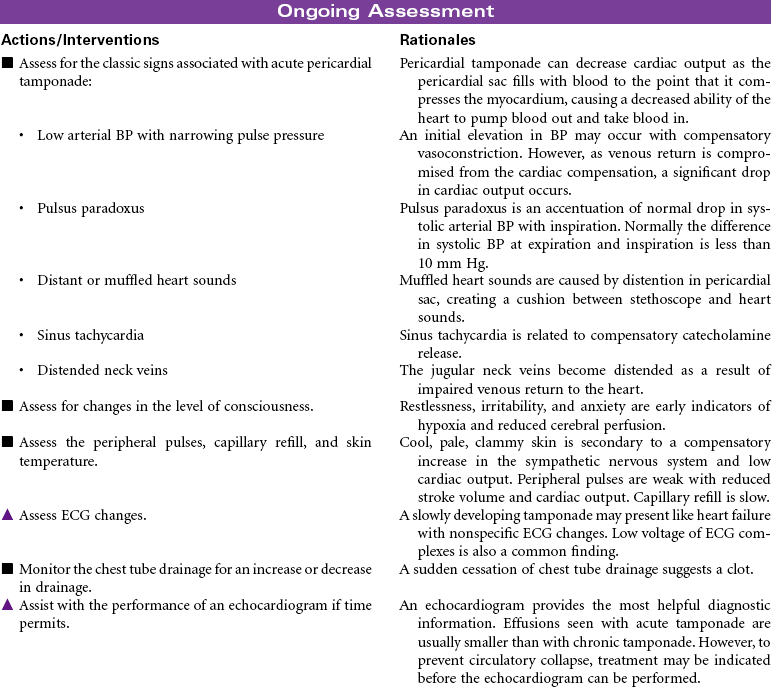 Ongoing Assessment

| Actions/Interventions | Rationales |
|---|---|
| ■ Assess for the classic signs associated with acute pericardial tamponade: | Pericardial tamponade can decrease cardiac output as the pericardial sac fills with blood to the point that it compresses the myocardium, causing a decreased ability of the heart to pump blood out and take blood in. |
| • Low arterial BP with narrowing pulse pressure | An initial elevation in BP may occur with compensatory vasoconstriction. However, as venous return is compromised from the cardiac compensation, a significant drop in cardiac output occurs. |
| • Pulsus paradoxus | Pulsus paradoxus is an accentuation of normal drop in systolic arterial BP with inspiration. Normally the difference in systolic BP at expiration and inspiration is less than 10 mm Hg. |
| • Distant or muffled heart sounds | Muffled heart sounds are caused by distention in pericardial sac, creating a cushion between stethoscope and heart sounds. |
| • Sinus tachycardia | Sinus tachycardia is related to compensatory catecholamine release. |
| • Distended neck veins | The jugular neck veins become distended as a result of impaired venous return to the heart. |
| ■ Assess for changes in the level of consciousness. | Restlessness, irritability, and anxiety are early indicators of hypoxia and reduced cerebral perfusion. |
| ■ Assess the peripheral pulses, capillary refill, and skin temperature. | Cool, pale, clammy skin is secondary to a compensatory increase in the sympathetic nervous system and low cardiac output. Peripheral pulses are weak with reduced stroke volume and cardiac output. Capillary refill is slow. |
| ▲ Assess ECG changes. | A slowly developing tamponade may present like heart failure with nonspecific ECG changes. Low voltage of ECG complexes is also a common finding. |
| ■ Monitor the chest tube drainage for an increase or decrease in drainage. | A sudden cessation of chest tube drainage suggests a clot. |
| ▲ Assist with the performance of an echocardiogram if time permits. | An echocardiogram provides the most helpful diagnostic information. Effusions seen with acute tamponade are usually smaller than with chronic tamponade. However, to prevent circulatory collapse, treatment may be indicated before the echocardiogram can be performed. |